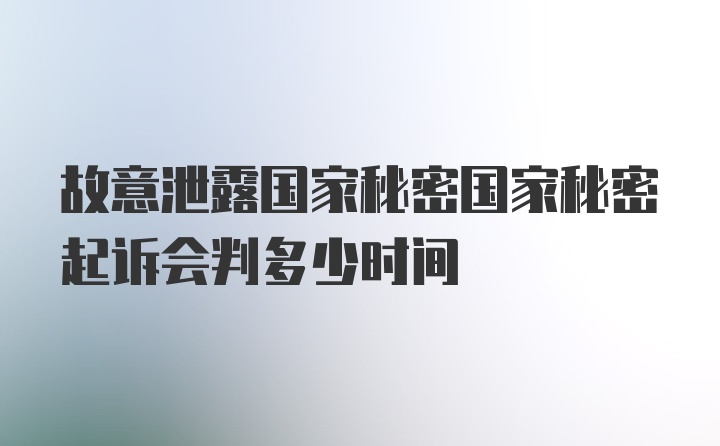 故意泄露国家秘密国家秘密起诉会判多少时间